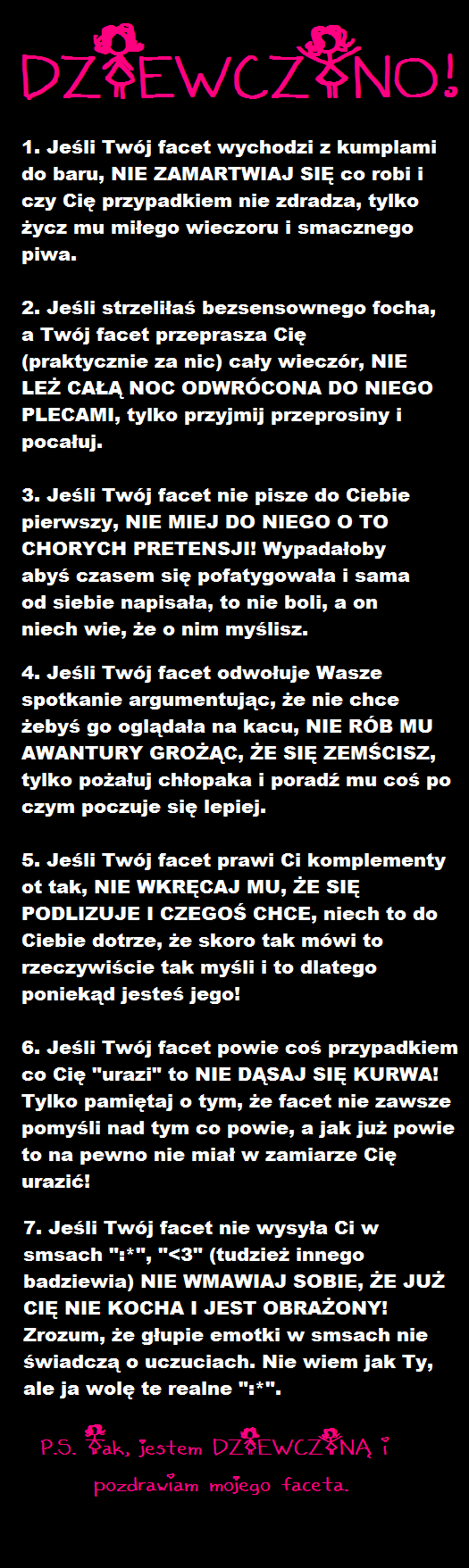 DZIEWCZYNO!

1. Jeśli Twój facet wychodzi z kumplami do baru, NIE ZAMARTWIAJ SIĘ co robi i czy Cię przypadkiem nie zdradza, tylko życz mu miłego wieczoru i smacznego piwa.

2. Jeśli strzeliłaś bezsensownego focha, a Twój facet przeprasza Cię (praktycznie za nic) cały wieczór, NIE LEŻ CAŁĄ NOC ODWRÓCONA DO NIEGO PLECAMI, tylko przyjmij przeprosiny i pocałuj.

3. Jeśli Twój facet nie pisze do Ciebie pierwszy, NIE MIEJ DO NIEGO O TO CHORYCH PRETENSJI! Wypadałoby abyś czasem się pofatygowała i sama od siebie napisała, to nie boli, a on niech wie, że o nim myślisz.

4. Jeśli Twój facet odwołuje Wasze spotkanie argumentując, że nie chce żebyś go oglądała na kacu, NIE RÓB MU AWANTURY GROŻĄC, ŻE SIĘ ZEMŚCISZ, tylko pożałuj chłopaka i poradź mu coś po czym poczuje się lepiej.

5. Jeśli Twój facet prawi Ci komplementy ot tak, NIE WKRĘCAJ MU, ŻE SIĘ PODLIZUJE I CZEGOŚ CHCE, niech to do Ciebie dotrze, że skoro tak mówi to rzeczywiście tak myśli i to dlatego poniekąd jesteś jego!

6. Jeśli Twój facet powie coś przypadkiem co Cię "urazi" to NIE DĄSAJ SIĘ KURWA! Tylko pamiętaj o tym, że facet nie zawsze pomyśli nad tym co powie, a jak już powie to na pewno nie miał w zamiarze Cię urazić!

7. Jeśli Twój facet nie wysyła Ci w smsach ":*", "<3" (tudzież innego badziewia) NIE WMAWIAJ SOBIE, ŻE JUŻ CIĘ NIE KOCHA I JEST OBRAŻONY! Zrozum, że głupie emotki w smsach nie świadczą o uczuciach. Nie wiem jak Ty, ale ja wolę te realne ":*".

P.S. Tak, jestem DZIEWCZYNĄ i pozdrawiam mojego faceta.